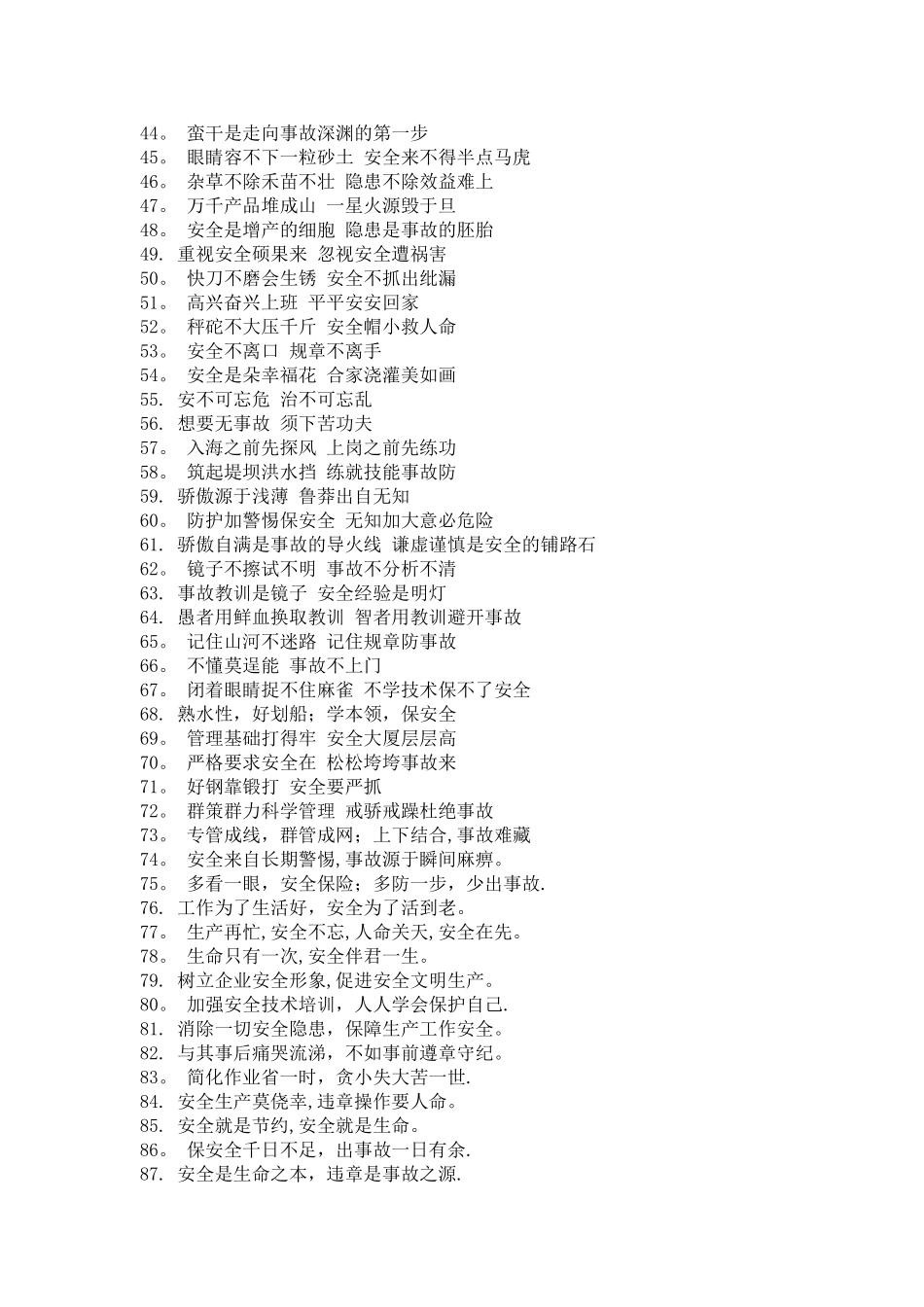 44。 蛮干是走向事故深渊的第一步
45。 眼睛容不下一粒砂土 安全来不得半点马虎
46。 杂草不除禾苗不壮 隐患不除效益难上
47。 万千产品堆成山 一星火源毁于旦
48。 安全是增产的细胞 隐患是事故的胚胎
49. 重视安全硕果来 忽视安全遭祸害
50。 快刀不磨会生锈 安全不抓出纰漏
51。 高兴奋兴上班 平平安安回家
52。 秤砣不大压千斤 安全帽小救人命
53。 安全不离口 规章不离手
54。 安全是朵幸福花 合家浇灌美如画
55. 安不可忘危 治不可忘乱
56. 想要无事故 须下苦功夫
57。 入海之前先探风 上岗之前先练功
58。 筑起堤坝洪水挡 练就技能事故防
59. 骄傲源于浅薄 鲁莽出自无知
60。 防护加警惕保安全 无知加大意必危险
61. 骄傲自满是事故的导火线 谦虚谨慎是安全的铺路石
62。 镜子不擦试不明 事故不分析不清
63. 事故教训是镜子 安全经验是明灯
64. 愚者用鲜血换取教训 智者用教训避开事故
65。 记住山河不迷路 记住规章防事故
66。 不懂莫逞能 事故不上门
67。 闭着眼睛捉不住麻雀 不学技术保不了安全
68. 熟水性，好划船；学本领，保安全
69。 管理基础打得牢 安全大厦层层高
70。 严格要求安全在 松松垮垮事故来
71。 好钢靠锻打 安全要严抓
72。 群策群力科学管理 戒骄戒躁杜绝事故
73。 专管成线，群管成网；上下结合,事故难藏
74。 安全来自长期警惕,事故源于瞬间麻痹。
75。 多看一眼，安全保险；多防一步，少出事故.
76. 工作为了生活好，安全为了活到老。
77。 生产再忙,安全不忘,人命关天,安全在先。
78。 生命只有一次,安全伴君一生。
79. 树立企业安全形象,促进安全文明生产。
80。 加强安全技术培训，人人学会保护自己.
81. 消除一切安全隐患，保障生产工作安全。
82. 与其事后痛哭流涕，不如事前遵章守纪。
83。 简化作业省一时，贪小失大苦一世.
84. 安全生产莫侥幸,违章操作要人命。
85. 安全就是节约,安全就是生命。
86。 保安全千日不足，出事故一日有余.
87. 安全是生命之本，违章是事故之源.